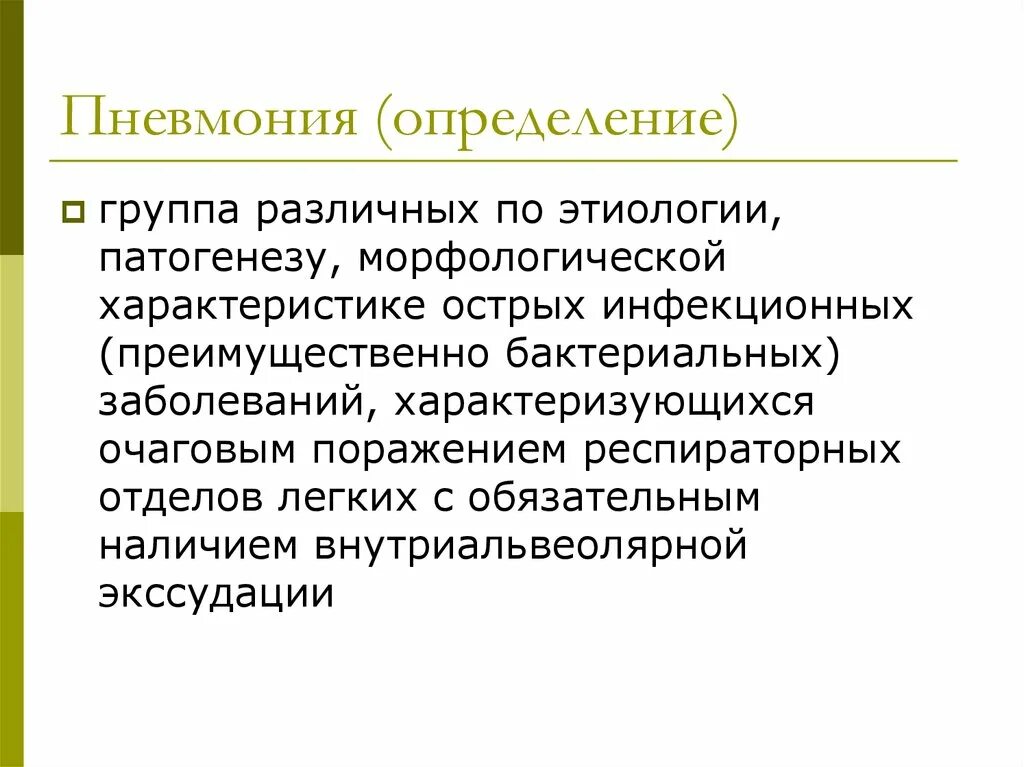 Пневмония (определение)

группа различных по этиологии, патогенезу, морфологической характеристике острых инфекционных (преимущественно бактериальных) заболеваний, характеризующихся очаговым поражением респираторных отделов легких с обязательным наличием внутриальвеолярной экссудации